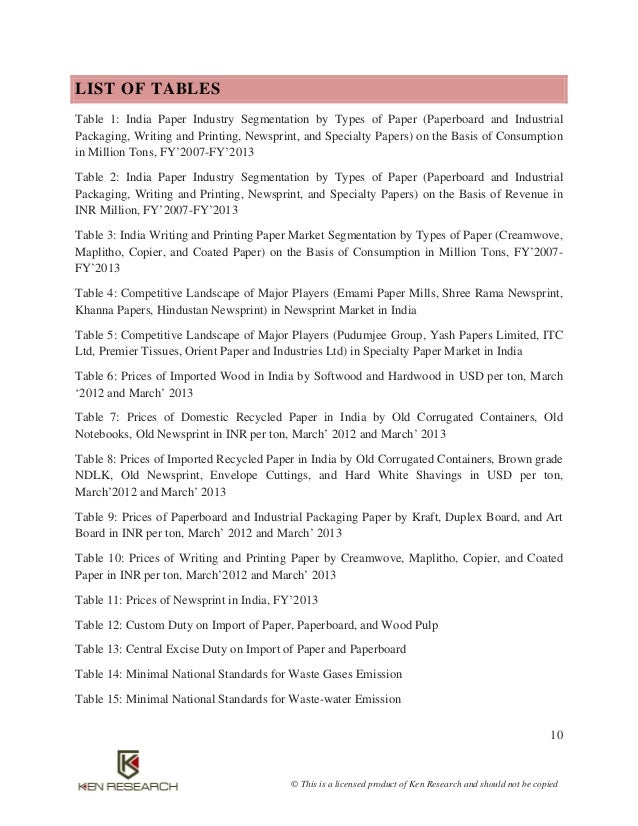 LIST OF TABLES

Table 1: India Paper Industry Segmentation by Types of Paper (Paperboard and Industrial Packaging, Writing and Printing, Newsprint, and Specialty Papers) on the Basis of Consumption in Million Tons, FY'2007-FY'2013

Table 2: India Paper Industry Segmentation by Types of Paper (Paperboard and Industrial Packaging, Writing and Printing, Newsprint, and Specialty Papers) on the Basis of Revenue in INR Million, FY'2007-FY'2013

Table 3: India Writing and Printing Paper Market Segmentation by Types of Paper (Creamwove, Maplitho, Copier, and Coated Paper) on the Basis of Consumption in Million Tons, FY'2007-FY'2013

Table 4: Competitive Landscape of Major Players (Emami Paper Mills, Shree Rama Newsprint, Khanna Papers, Hindustan Newsprint) in Newsprint Market in India

Table 5: Competitive Landscape of Major Players (Pudumjee Group, Yash Papers Limited, ITC Ltd, Premier Tissues, Orient Paper and Industries Ltd) in Specialty Paper Market in India

Table 6: Prices of Imported Wood in India by Softwood and Hardwood in USD per ton, March '2012 and March' 2013

Table 7: Prices of Domestic Recycled Paper in India by Old Corrugated Containers, Old Notebooks, Old Newsprint in INR per ton, March' 2012 and March' 2013

Table 8: Prices of Imported Recycled Paper in India by Old Corrugated Containers, Brown grade NDLK, Old Newsprint, Envelope Cuttings, and Hard White Shavings in USD per ton, March'2012 and March' 2013

Table 9: Prices of Paperboard and Industrial Packaging Paper by Kraft, Duplex Board, and Art Board in INR per ton, March' 2012 and March' 2013

Table 10: Prices of Writing and Printing Paper by Creamwove, Maplitho, Copier, and Coated Paper in INR per ton, March'2012 and March' 2013

Table 11: Prices of Newsprint in India, FY'2013

Table 12: Custom Duty on Import of Paper, Paperboard, and Wood Pulp

Table 13: Central Excise Duty on Import of Paper and Paperboard

Table 14: Minimal National Standards for Waste Gases Emission

Table 15: Minimal National Standards for Waste-water Emission

10

KEN RESEARCH

© This is a licensed product of Ken Research and should not be copied